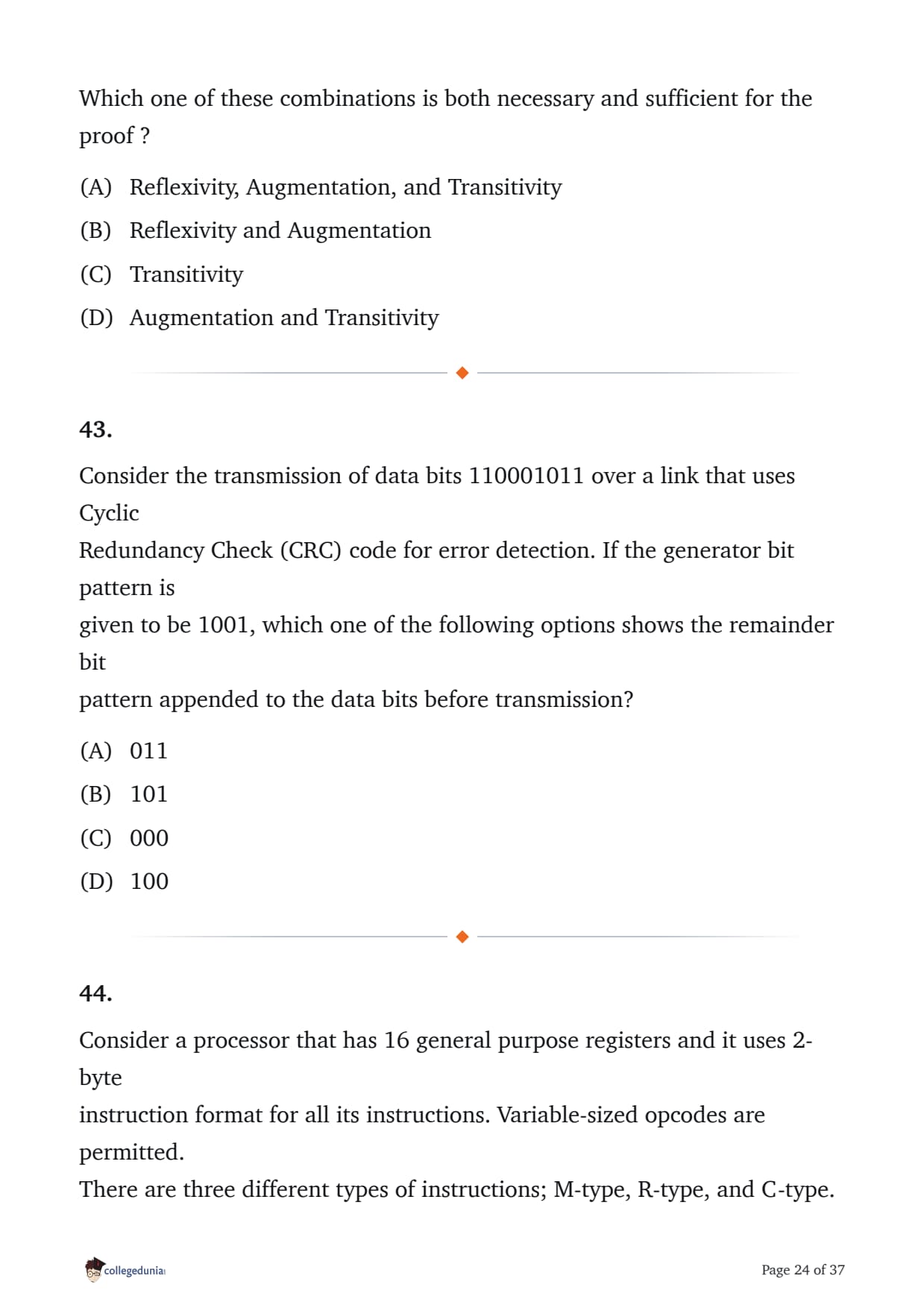 Which one of these combinations is both necessary and sufficient for the proof ?

(A) Reflexivity, Augmentation, and Transitivity

(B) Reflexivity and Augmentation

(C) Transitivity

(D) Augmentation and Transitivity

43.

Consider the transmission of data bits 110001011 over a link that uses Cyclic
Redundancy Check (CRC) code for error detection. If the generator bit pattern is
given to be 1001, which one of the following options shows the remainder bit
pattern appended to the data bits before transmission?

(A) 011

(B) 101

(C) 000

(D) 100

44.

Consider a processor that has 16 general purpose registers and it uses 2-byte
instruction format for all its instructions. Variable-sized opcodes are permitted.
There are three different types of instructions; M-type, R-type, and C-type.

collegedunia

Page 24 of 37